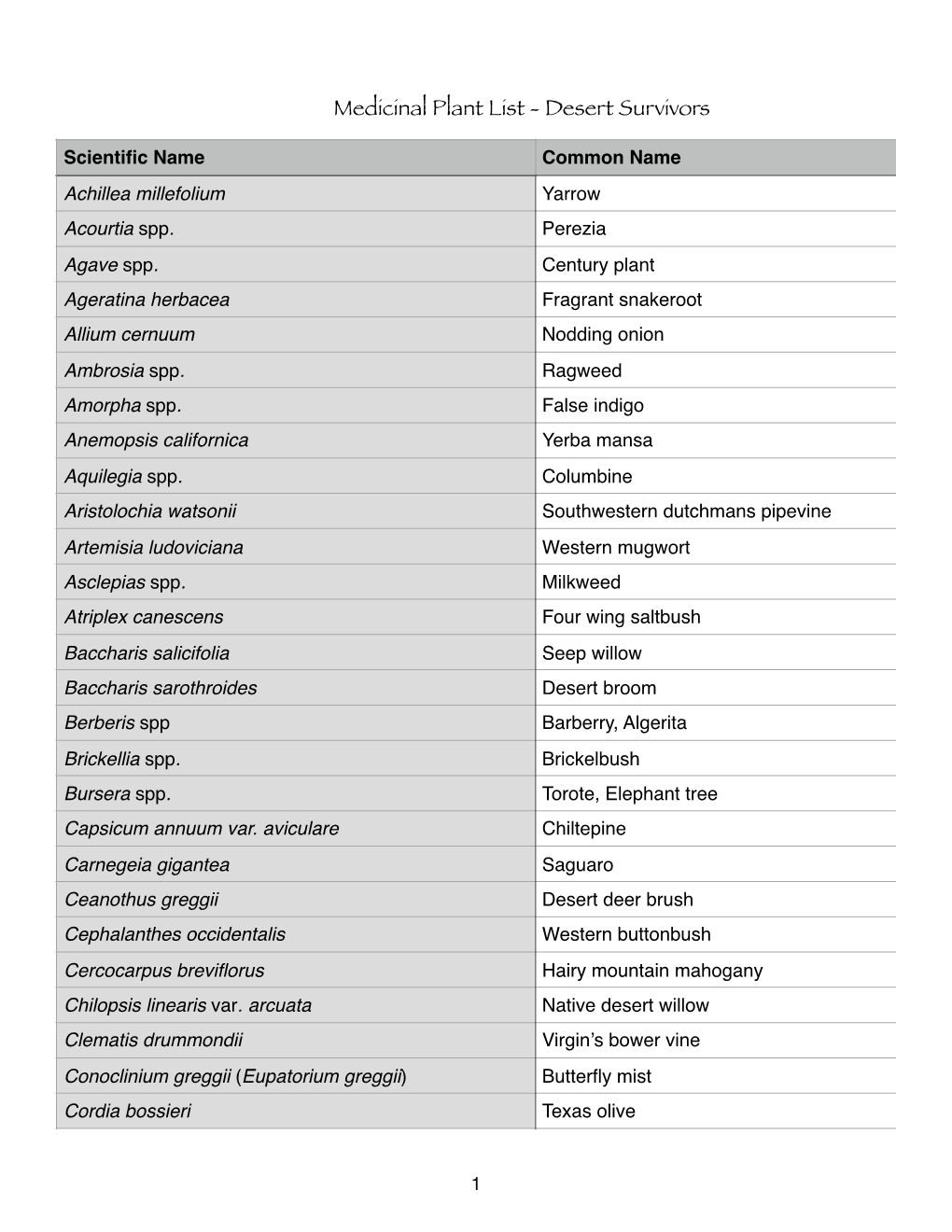 Medicinal Plant List - Desert Survivors

| Scientific Name | Common Name |
|---|---|
| Achillea millefolium | Yarrow |
| Acourtia spp. | Perezia |
| Agave spp. | Century plant |
| Ageratina herbacea | Fragrant snakeroot |
| Allium cernuum | Nodding onion |
| Ambrosia spp. | Ragweed |
| Amorpha spp. | False indigo |
| Anemopsis californica | Yerba mansa |
| Aquilegia spp. | Columbine |
| Aristolochia watsonii | Southwestern dutchmans pipevine |
| Artemisia ludoviciana | Western mugwort |
| Asclepias spp. | Milkweed |
| Atriplex canescens | Four wing saltbush |
| Baccharis salicifolia | Seep willow |
| Baccharis sarothroides | Desert broom |
| Berberis spp | Barberry, Algerita |
| Brickellia spp. | Brickelbush |
| Bursera spp. | Torote, Elephant tree |
| Capsicum annuum var. aviculare | Chiltepine |
| Carnegeia gigantea | Saguaro |
| Ceanothus greggii | Desert deer brush |
| Cephalanthes occidentalis | Western buttonbush |
| Cercocarpus breviflorus | Hairy mountain mahogany |
| Chilopsis linearis var. arcuata | Native desert willow |
| Clematis drummondii | Virgin's bower vine |
| Conoclinium greggii (Eupatorium greggii) | Butterfly mist |
| Cordia bossieri | Texas olive |

1